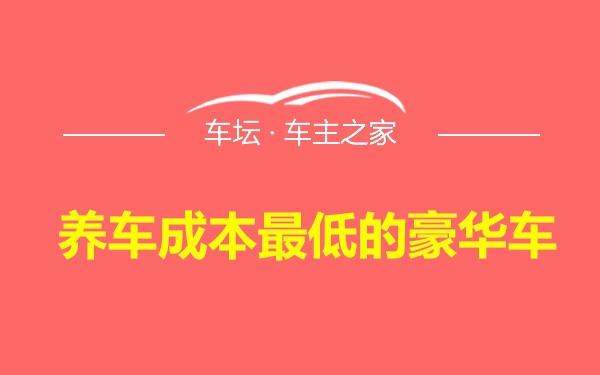 车坛 · 车主之家

养车成本最低的豪华车